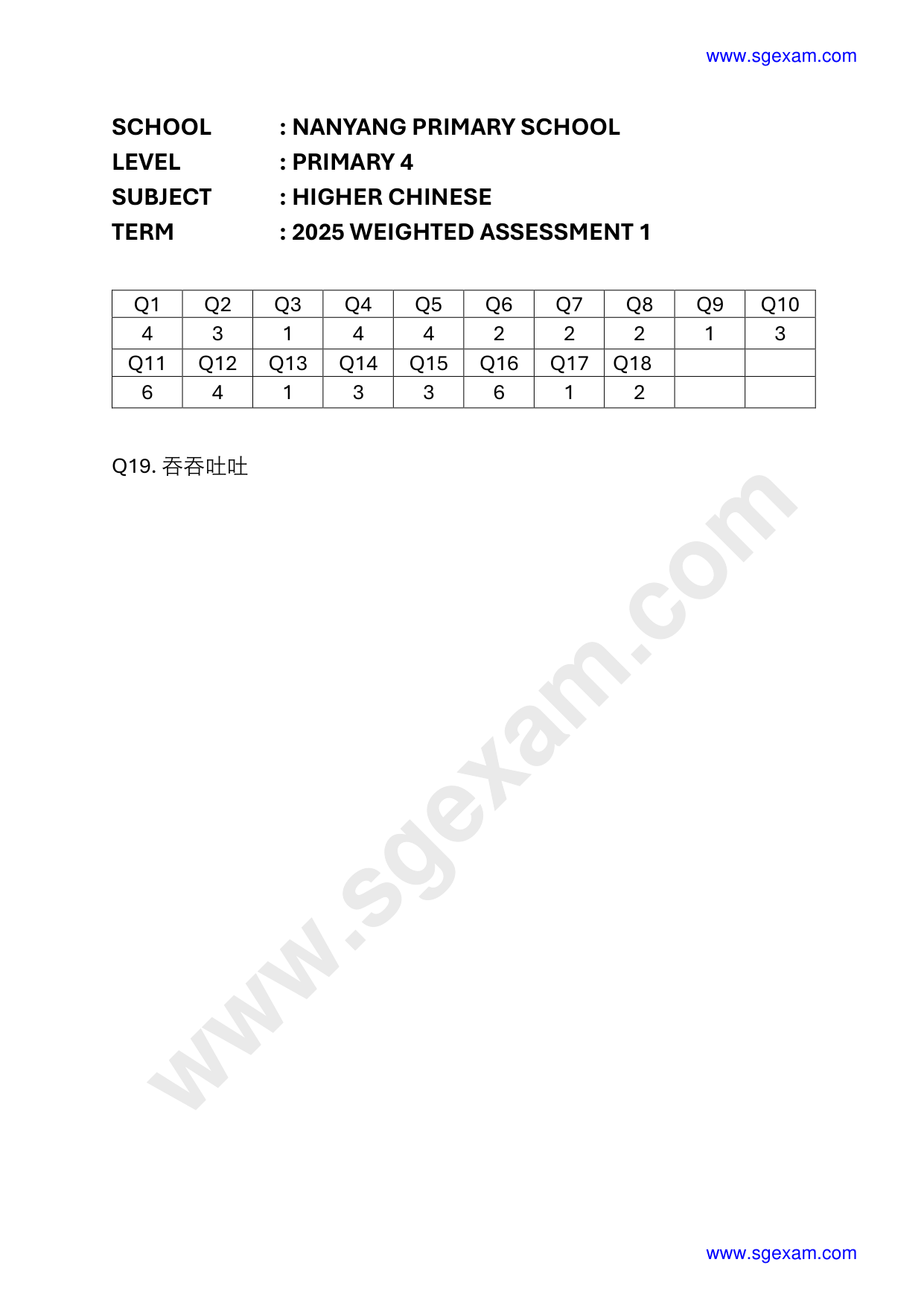 www.sgexam.com

SCHOOL : NANYANG PRIMARY SCHOOL
LEVEL : PRIMARY 4
SUBJECT : HIGHER CHINESE
TERM : 2025 WEIGHTED ASSESSMENT 1

| Q1 | Q2 | Q3 | Q4 | Q5 | Q6 | Q7 | Q8 | Q9 | Q10 |
|---|---|---|---|---|---|---|---|---|---|
| 4 | 3 | 1 | 4 | 4 | 2 | 2 | 2 | 1 | 3 |
| Q11 | Q12 | Q13 | Q14 | Q15 | Q16 | Q17 | Q18 | | |
| 6 | 4 | 1 | 3 | 3 | 6 | 1 | 2 | | |

Q19. 吞吞吐吐

www.sgexam.com

www.sgexam.com